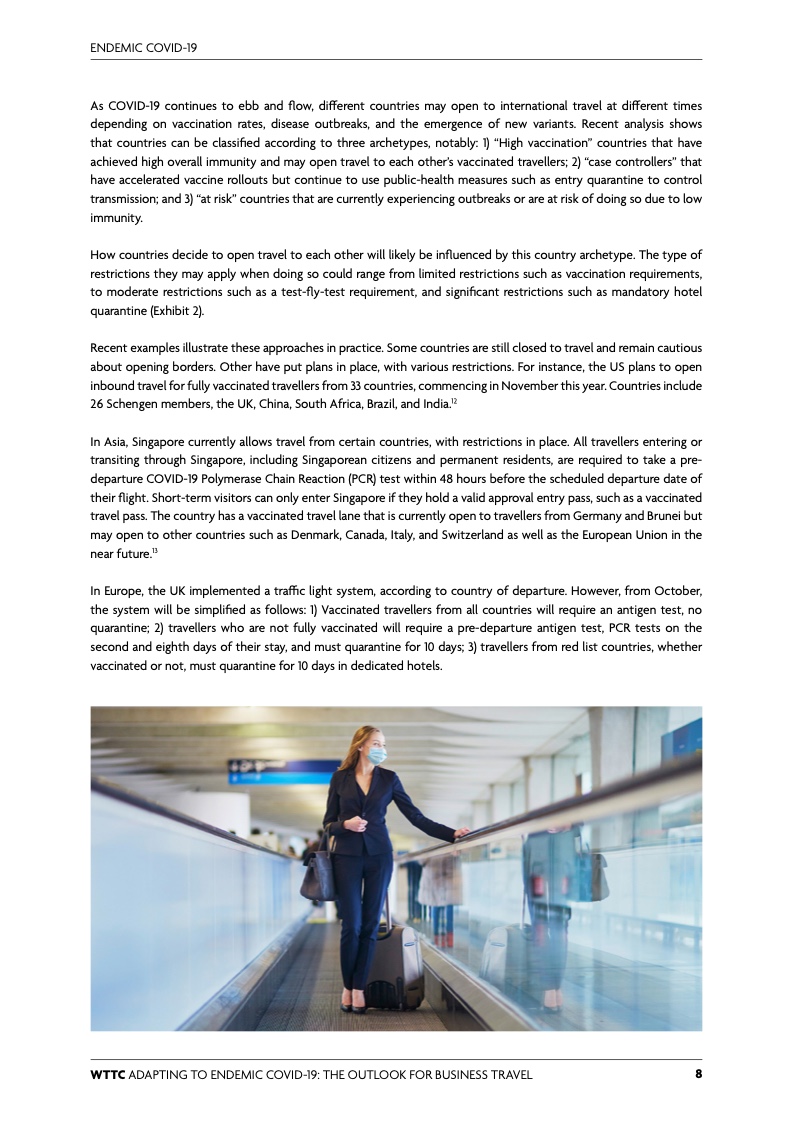 ENDEMIC COVID-19

As COVID-19 continues to ebb and flow, different countries may open to international travel at different times depending on vaccination rates, disease outbreaks, and the emergence of new variants. Recent analysis shows that countries can be classified according to three archetypes, notably: 1) "High vaccination" countries that have achieved high overall immunity and may open travel to each other's vaccinated travellers; 2) "case controllers" that have accelerated vaccine rollouts but continue to use public-health measures such as entry quarantine to control transmission; and 3) "at risk" countries that are currently experiencing outbreaks or are at risk of doing so due to low immunity.

How countries decide to open travel to each other will likely be influenced by this country archetype. The type of restrictions they may apply when doing so could range from limited restrictions such as vaccination requirements, to moderate restrictions such as a test-fly-test requirement, and significant restrictions such as mandatory hotel quarantine (Exhibit 2).

Recent examples illustrate these approaches in practice. Some countries are still closed to travel and remain cautious about opening borders. Other have put plans in place, with various restrictions. For instance, the US plans to open inbound travel for fully vaccinated travellers from 33 countries, commencing in November this year. Countries include 26 Schengen members, the UK, China, South Africa, Brazil, and India.$^{12}$

In Asia, Singapore currently allows travel from certain countries, with restrictions in place. All travellers entering or transiting through Singapore, including Singaporean citizens and permanent residents, are required to take a pre-departure COVID-19 Polymerase Chain Reaction (PCR) test within 48 hours before the scheduled departure date of their flight. Short-term visitors can only enter Singapore if they hold a valid approval entry pass, such as a vaccinated travel pass. The country has a vaccinated travel lane that is currently open to travellers from Germany and Brunei but may open to other countries such as Denmark, Canada, Italy, and Switzerland as well as the European Union in the near future.$^{13}$

In Europe, the UK implemented a traffic light system, according to country of departure. However, from October, the system will be simplified as follows: 1) Vaccinated travellers from all countries will require an antigen test, no quarantine; 2) travellers who are not fully vaccinated will require a pre-departure antigen test, PCR tests on the second and eighth days of their stay, and must quarantine for 10 days; 3) travellers from red list countries, whether vaccinated or not, must quarantine for 10 days in dedicated hotels.

WTTC ADAPTING TO ENDEMIC COVID-19: THE OUTLOOK FOR BUSINESS TRAVEL 8